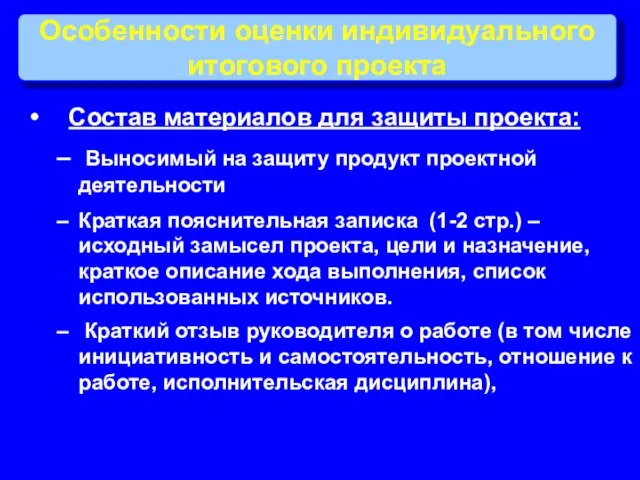 Особенности оценки индивидуального итогового проекта

• Состав материалов для защиты проекта:

– Выносимый на защиту продукт проектной деятельности

– Краткая пояснительная записка (1-2 стр.) – исходный замысел проекта, цели и назначение, краткое описание хода выполнения, список использованных источников.

– Краткий отзыв руководителя о работе (в том числе инициативность и самостоятельность, отношение к работе, исполнительская дисциплина),